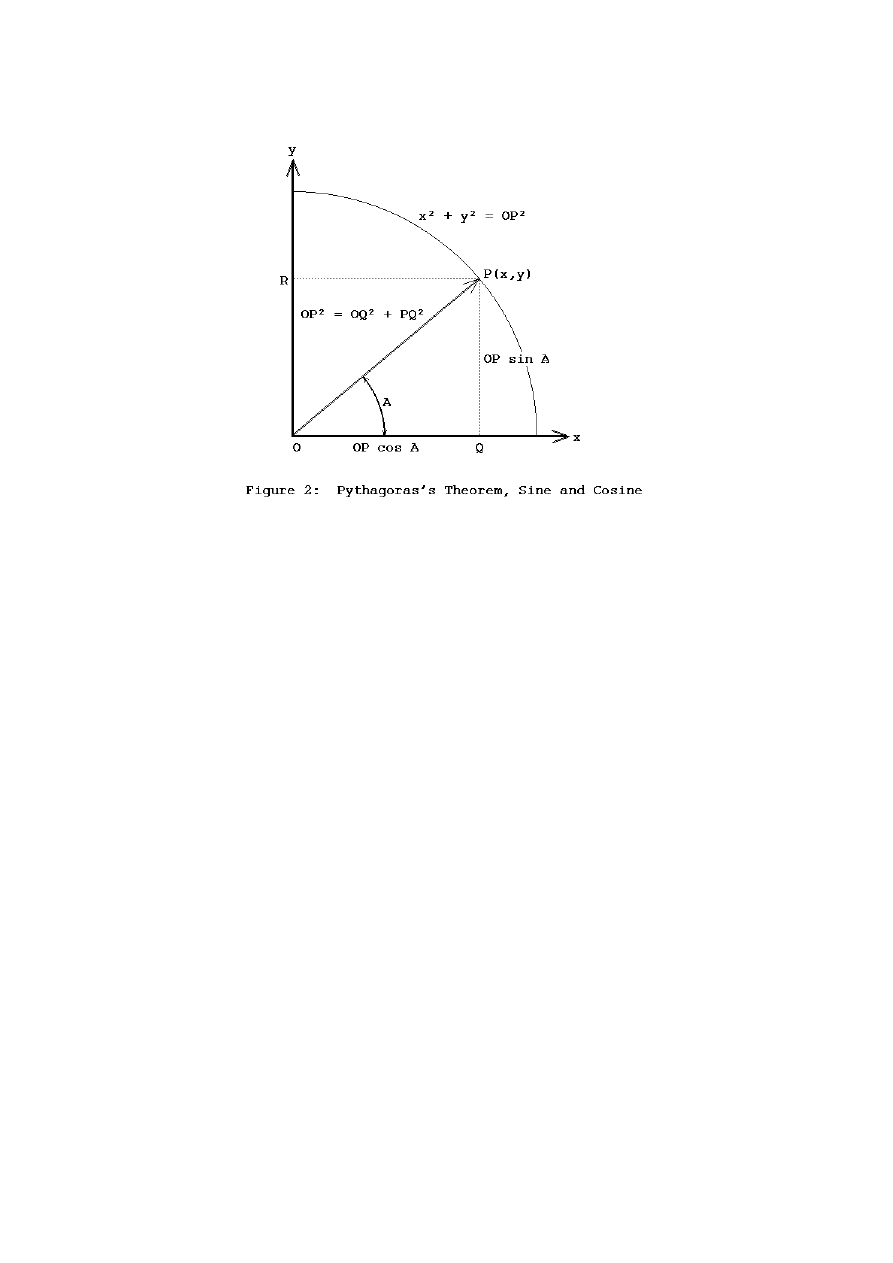 y

$x^2 + y^2 = OP^2$

R

P(x,y)

$OP^2 = OQ^2 + PQ^2$

OP sin A

A

O

OP cos A

Q

x

Figure 2: Pythagoras's Theorem, Sine and Cosine